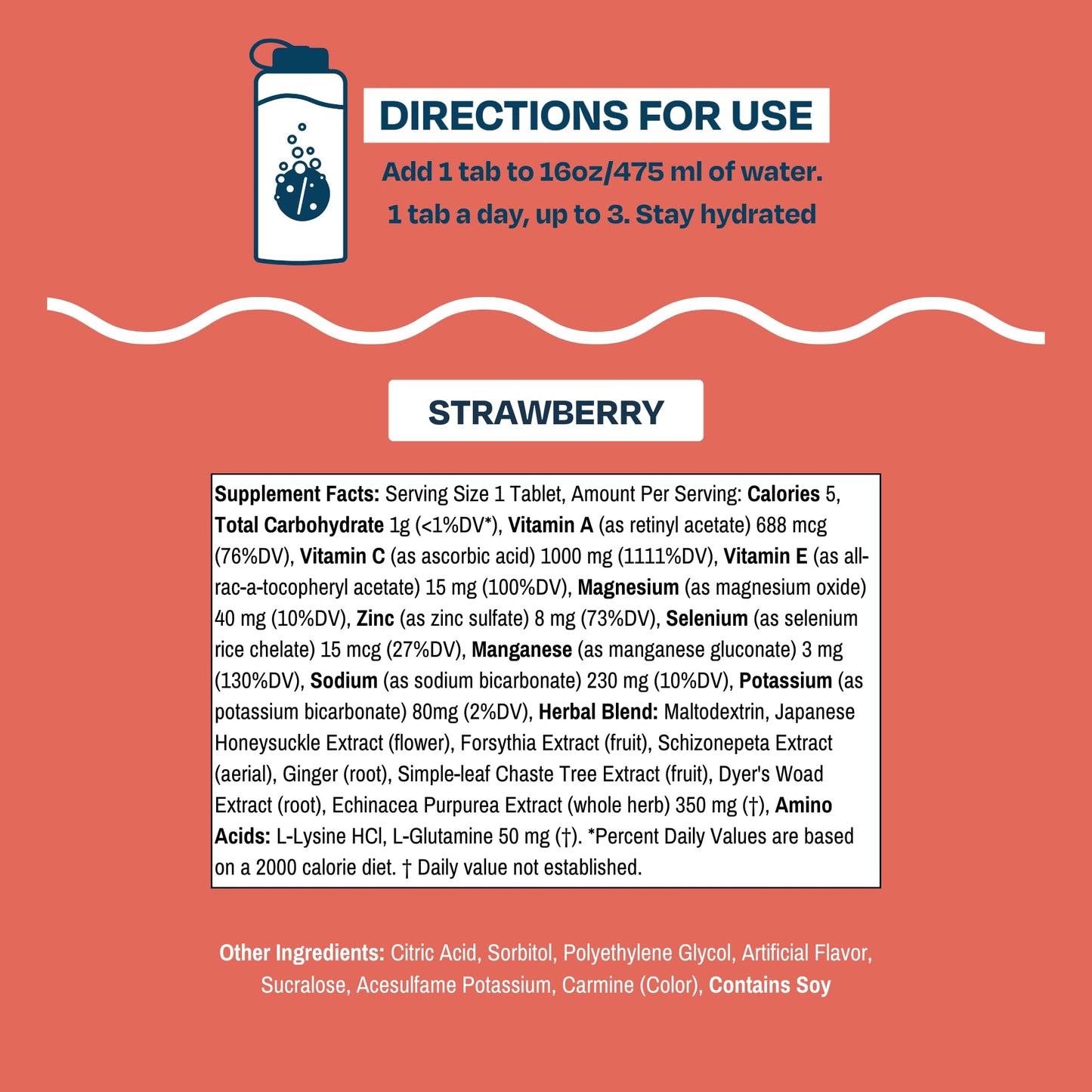 DIRECTIONS FOR USE

Add 1 tab to 16oz/475 ml of water.

1 tab a day, up to 3. Stay hydrated

STRAWBERRY

Supplement Facts: Serving Size 1 Tablet, Amount Per Serving: Calories 5, Total Carbohydrate 1g (<1%DV*), Vitamin A (as retinyl acetate) 688 mcg (76%DV), Vitamin C (as ascorbic acid) 1000 mg (1111%DV), Vitamin E (as all-rac-a-tocopheryl acetate) 15 mg (100%DV), Magnesium (as magnesium oxide) 40 mg (10%DV), Zinc (as zinc sulfate) 8 mg (73%DV), Selenium (as selenium rice chelate) 15 mcg (27%DV), Manganese (as manganese gluconate) 3 mg (130%DV), Sodium (as sodium bicarbonate) 230 mg (10%DV), Potassium (as potassium bicarbonate) 80mg (2%DV), Herbal Blend: Maltodextrin, Japanese Honeysuckle Extract (flower), Forsythia Extract (fruit), Schizonepeta Extract (aerial), Ginger (root), Simple-leaf Chaste Tree Extract (fruit), Dyer's Woad Extract (root), Echinacea Purpurea Extract (whole herb) 350 mg (†), Amino Acids: L-Lysine HCl, L-Glutamine 50 mg (†). *Percent Daily Values are based on a 2000 calorie diet. † Daily value not established.

Other Ingredients: Citric Acid, Sorbitol, Polyethylene Glycol, Artificial Flavor, Sucralose, Acesulfame Potassium, Carmine (Color), Contains Soy